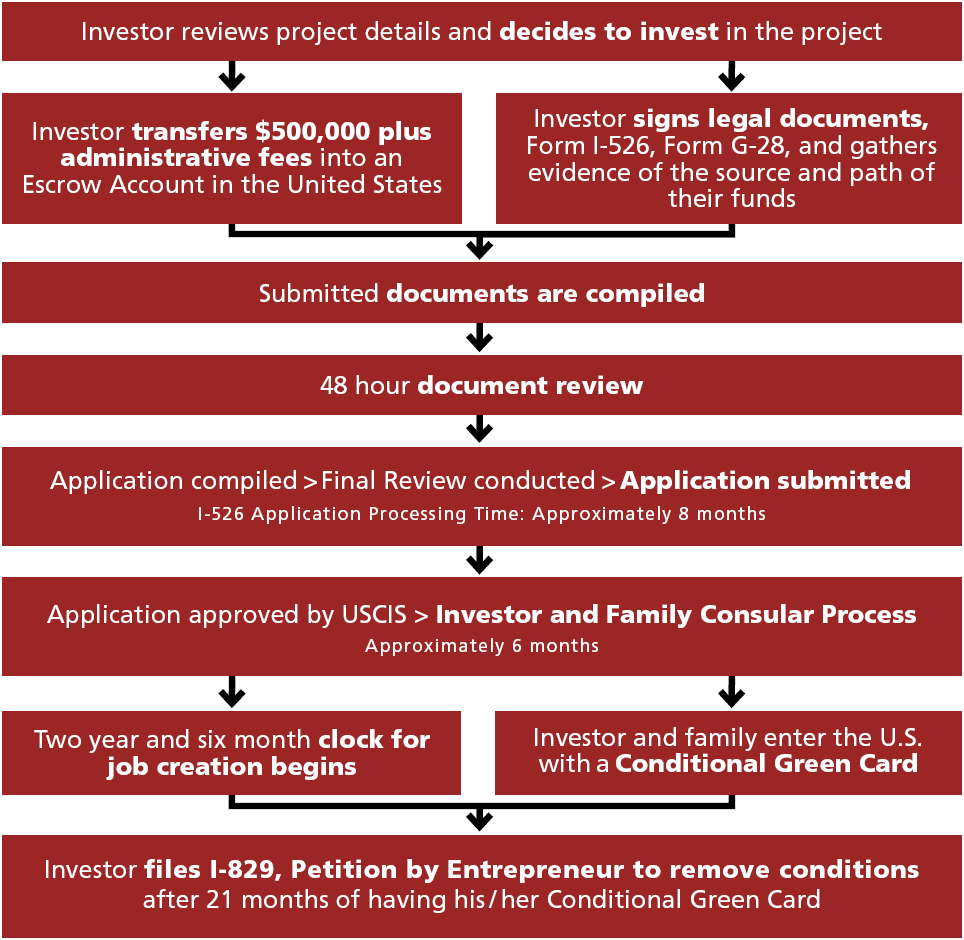 Investor reviews project details and decides to invest in the project

Investor transfers \$500,000 plus administrative fees into an Escrow Account in the United States

Investor signs legal documents, Form I-526, Form G-28, and gathers evidence of the source and path of their funds

Submitted documents are compiled

48 hour document review

Application compiled > Final Review conducted > Application submitted
I-526 Application Processing Time: Approximately 8 months

Application approved by USCIS > Investor and Family Consular Process
Approximately 6 months

Two year and six month clock for job creation begins

Investor and family enter the U.S. with a Conditional Green Card

Investor files I-829, Petition by Entrepreneur to remove conditions after 21 months of having his/her Conditional Green Card